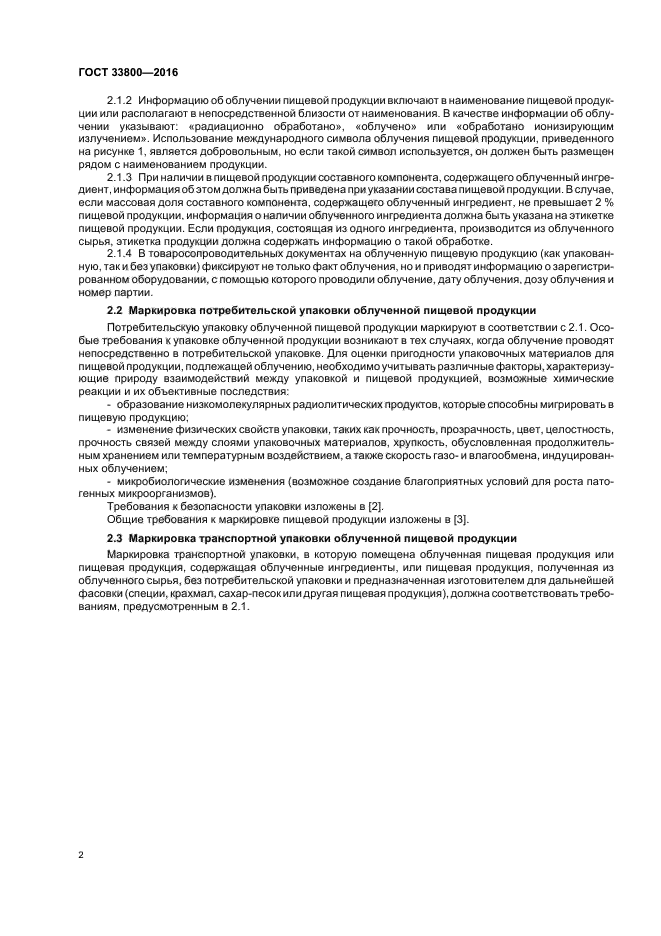 ГОСТ 33800—2016

2.1.2 Информацию об облучении пищевой продукции включают в наименование пищевой продукции или располагают в непосредственной близости от наименования. В качестве информации об облучении указывают: «радиационно обработано», «облучено» или «обработано ионизирующим излучением». Использование международного символа облучения пищевой продукции, приведенного на рисунке 1, является добровольным, но если такой символ используется, он должен быть размещен рядом с наименованием продукции.

2.1.3 При наличии в пищевой продукции составного компонента, содержащего облученный ингредиент, информация об этом должна быть приведена при указании состава пищевой продукции. В случае, если массовая доля составного компонента, содержащего облученный ингредиент, не превышает 2 % пищевой продукции, информация о наличии облученного ингредиента должна быть указана на этикетке пищевой продукции. Если продукция, состоящая из одного ингредиента, производится из облученного сырья, этикетка продукции должна содержать информацию о такой обработке.

2.1.4 В товаросопроводительных документах на облученную пищевую продукцию (как упакованную, так и без упаковки) фиксируют не только факт облучения, но и приводят информацию о зарегистрированном оборудовании, с помощью которого проводили облучение, дату облучения, дозу облучения и номер партии.

2.2 Маркировка потребительской упаковки облученной пищевой продукции

Потребительскую упаковку облученной пищевой продукции маркируют в соответствии с 2.1. Особые требования к упаковке облученной продукции возникают в тех случаях, когда облучение проводят непосредственно в потребительской упаковке. Для оценки пригодности упаковочных материалов для пищевой продукции, подлежащей облучению, необходимо учитывать различные факторы, характеризующие природу взаимодействий между упаковкой и пищевой продукцией, возможные химические реакции и их объективные последствия:

- образование низкомолекулярных радиолитических продуктов, которые способны мигрировать в пищевую продукцию;

- изменение физических свойств упаковки, таких как прочность, прозрачность, цвет, целостность, прочность связей между слоями упаковочных материалов, хрупкость, обусловленная продолжительным хранением или температурным воздействием, а также скорость газо- и влагообмена, индуцированных облучением;

- микробиологические изменения (возможное создание благоприятных условий для роста патогенных микроорганизмов).

Требования к безопасности упаковки изложены в [2].

Общие требования к маркировке пищевой продукции изложены в [3].

2.3 Маркировка транспортной упаковки облученной пищевой продукции

Маркировка транспортной упаковки, в которую помещена облученная пищевая продукция или пищевая продукция, содержащая облученные ингредиенты, или пищевая продукция, полученная из облученного сырья, без потребительской упаковки и предназначенная изготовителем для дальнейшей фасовки (специи, крахмал, сахар-песок или другая пищевая продукция), должна соответствовать требованиям, предусмотренным в 2.1.

2